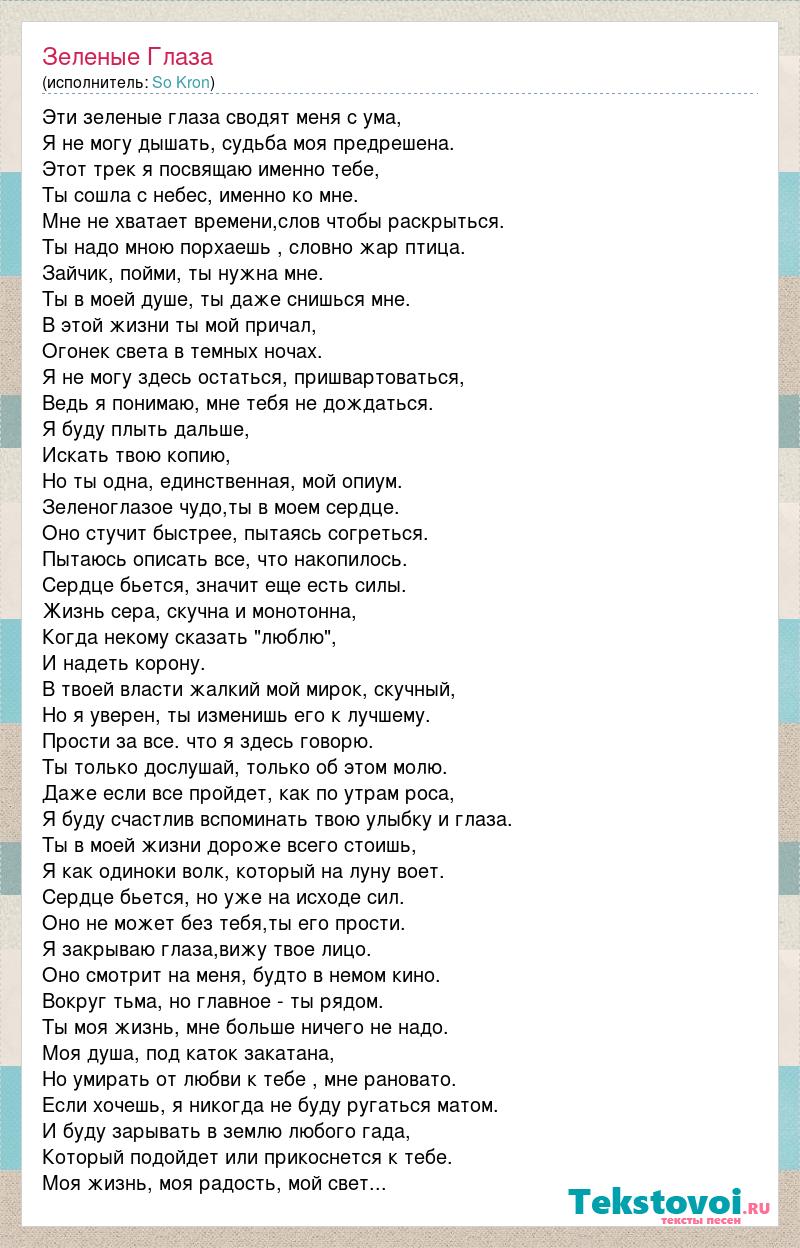 Зеленые Глаза
(исполнитель: So Kron)

Эти зеленые глаза сводят меня с ума,
Я не могу дышать, судьба моя предрешена.
Этот трек я посвящаю именно тебе,
Ты сошла с небес, именно ко мне.
Мне не хватает времени,слов чтобы раскрыться.
Ты надо мною порхаешь , словно жар птица.
Зайчик, пойми, ты нужна мне.
Ты в моей душе, ты даже снишься мне.
В этой жизни ты мой причал,
Огонек света в темных ночах.
Я не могу здесь остаться, пришвартоваться,
Ведь я понимаю, мне тебя не дождаться.
Я буду плыть дальше,
Искать твою копию,
Но ты одна, единственная, мой опиум.
Зеленоглазое чудо,ты в моем сердце.
Оно стучит быстрее, пытаясь согреться.
Пытаюсь описать все, что накопилось.
Сердце бьется, значит еще есть силы.
Жизнь сера, скучна и монотонна,
Когда некому сказать "люблю",
И надеть корону.
В твоей власти жалкий мой мирок, скучный,
Но я уверен, ты изменишь его к лучшему.
Прости за все. что я здесь говорю.
Ты только дослушай, только об этом молю.
Даже если все пройдет, как по утрам роса,
Я буду счастлив вспоминать твою улыбку и глаза.
Ты в моей жизни дороже всего стоишь,
Я как одиноки волк, который на луну воет.
Сердце бьется, но уже на исходе сил.
Оно не может без тебя,ты его прости.
Я закрываю глаза,вижу твое лицо.
Оно смотрит на меня, будто в немом кино.
Вокруг тьма, но главное - ты рядом.
Ты моя жизнь, мне больше ничего не надо.
Моя душа, под каток закатана,
Но умирать от любви к тебе , мне рановато.
Если хочешь, я никогда не буду ругаться матом.
И буду зарывать в землю любого гада,
Который подойдет или прикоснется к тебе.
Моя жизнь, моя радость, мой свет...

Tekstovoi.ru
тексты песен